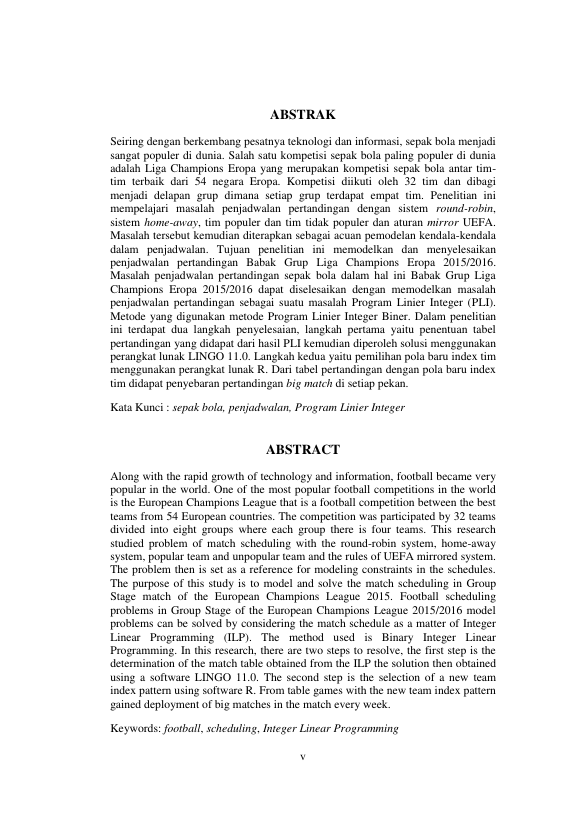 ABSTRAK

Seiring dengan berkembang pesatnya teknologi dan informasi, sepak bola menjadi sangat populer di dunia. Salah satu kompetisi sepak bola paling populer di dunia adalah Liga Champions Eropa yang merupakan kompetisi sepak bola antar tim-tim terbaik dari 54 negara Eropa. Kompetisi diikuti oleh 32 tim dan dibagi menjadi delapan grup dimana setiap grup terdapat empat tim. Penelitian ini mempelajari masalah penjadwalan pertandingan dengan sistem round-robin, sistem home-away, tim populer dan tim tidak populer dan aturan mirror UEFA. Masalah tersebut kemudian diterapkan sebagai acuan pemodelan kendala-kendala dalam penjadwalan. Tujuan penelitian ini memodelkan dan menyelesaikan penjadwalan pertandingan Babak Grup Liga Champions Eropa 2015/2016. Masalah penjadwalan pertandingan sepak bola dalam hal ini Babak Grup Liga Champions Eropa 2015/2016 dapat diselesaikan dengan memodelkan masalah penjadwalan pertandingan sebagai suatu masalah Program Linier Integer (PLI). Metode yang digunakan metode Program Linier Integer Biner. Dalam penelitian ini terdapat dua langkah penyelesaian, langkah pertama yaitu penentuan tabel pertandingan yang didapat dari hasil PLI kemudian diperoleh solusi menggunakan perangkat lunak LINGO 11.0. Langkah kedua yaitu pemilihan pola baru index tim menggunakan perangkat lunak R. Dari tabel pertandingan dengan pola baru index tim didapat penyebaran pertandingan big match di setiap pekan.

Kata Kunci : sepak bola, penjadwalan, Program Linier Integer

ABSTRACT

Along with the rapid growth of technology and information, football became very popular in the world. One of the most popular football competitions in the world is the European Champions League that is a football competition between the best teams from 54 European countries. The competition was participated by 32 teams divided into eight groups where each group there is four teams. This research studied problem of match scheduling with the round-robin system, home-away system, popular team and unpopular team and the rules of UEFA mirrored system. The problem then is set as a reference for modeling constraints in the schedules. The purpose of this study is to model and solve the match scheduling in Group Stage match of the European Champions League 2015. Football scheduling problems in Group Stage of the European Champions League 2015/2016 model problems can be solved by considering the match schedule as a matter of Integer Linear Programming (ILP). The method used is Binary Integer Linear Programming. In this research, there are two steps to resolve, the first step is the determination of the match table obtained from the ILP the solution then obtained using a software LINGO 11.0. The second step is the selection of a new team index pattern using software R. From table games with the new team index pattern gained deployment of big matches in the match every week.

Keywords: football, scheduling, Integer Linear Programming

v